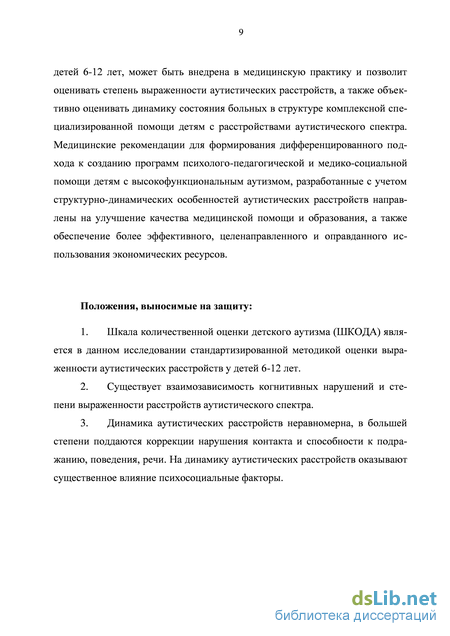 9

детей 6-12 лет, может быть внедрена в медицинскую практику и позволит оценивать степень выраженности аутистических расстройств, а также объективно оценивать динамику состояния больных в структуре комплексной специализированной помощи детям с расстройствами аутистического спектра. Медицинские рекомендации для формирования дифференцированного подхода к созданию программ психолого-педагогической и медико-социальной помощи детям с высокофункциональным аутизмом, разработанные с учетом структурно-динамических особенностей аутистических расстройств направлены на улучшение качества медицинской помощи и образования, а также обеспечение более эффективного, целенаправленного и оправданного использования экономических ресурсов.

Положения, выносимые на защиту:

1. Шкала количественной оценки детского аутизма (ШКОДА) является в данном исследовании стандартизированной методикой оценки выраженности аутистических расстройств у детей 6-12 лет.

2. Существует взаимозависимость когнитивных нарушений и степени выраженности расстройств аутистического спектра.

3. Динамика аутистических расстройств неравномерна, в большей степени поддаются коррекции нарушения контакта и способности к подражанию, поведения, речи. На динамику аутистических расстройств оказывают существенное влияние психосоциальные факторы.

dsLib.net
библиотека диссертаций